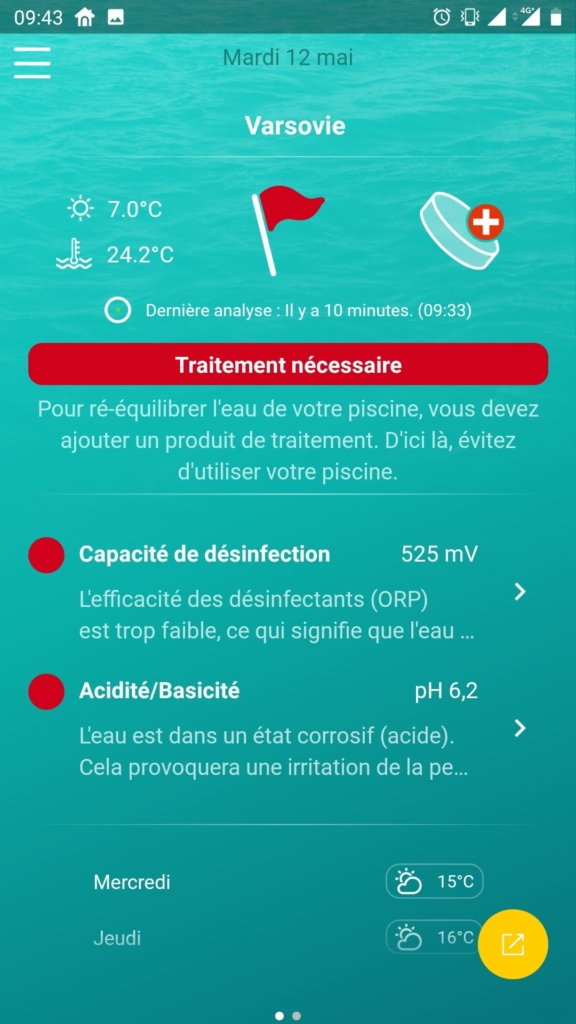 09:43

4G+

Mardi 12 mai

Varsovie

7.0°C

24.2°C

Dernière analyse : Il y a 10 minutes. (09:33)

Traitement nécessaire

Pour ré-équilibrer l'eau de votre piscine, vous devez ajouter un produit de traitement. D'ici là, évitez d'utiliser votre piscine.

Capacité de désinfection 525 mV

L'efficacité des désinfectants (ORP) est trop faible, ce qui signifie que l'eau ...

Acidité/Basicité pH 6,2

L'eau est dans un état corrosif (acide). Cela provoquera une irritation de la pe...

Mercredi 15°C

Jeudi 16°C